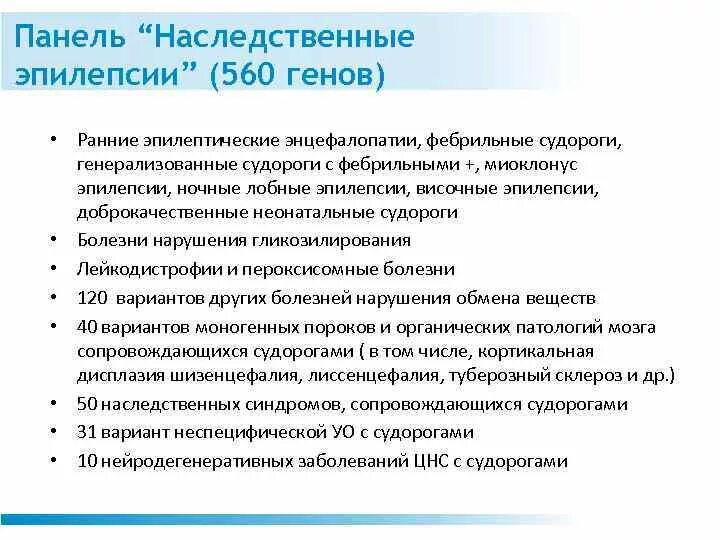 Панель “Наследственные эпилепсии” (560 генов)

• Ранние эпилептические энцефалопатии, фебрильные судороги, генерализованные судороги с фебрильными +, миоклонус эпилепсии, ночные лобные эпилепсии, височные эпилепсии, доброкачественные неонатальные судороги
• Болезни нарушения гликозилирования
• Лейкодистрофии и пероксисомные болезни
• 120 вариантов других болезней нарушения обмена веществ
• 40 вариантов моногенных пороков и органических патологий мозга сопровождающихся судорогами ( в том числе, кортикальная дисплазия шизенцефалия, лиссенцефалия, туберозный склероз и др.)
• 50 наследственных синдромов, сопровождающихся судорогами
• 31 вариант неспецифической УО с судорогами
• 10 нейродегенеративных заболеваний ЦНС с судорогами